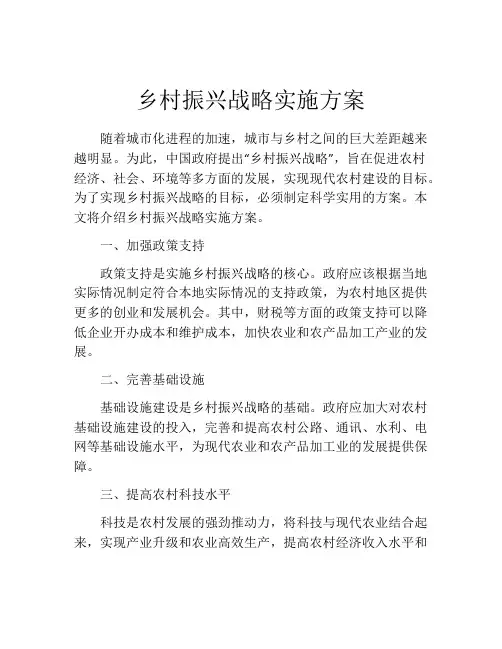 乡村振兴战略实施方案

随着城市化进程的加速，城市与乡村之间的巨大差距越来越明显。为此，中国政府提出“乡村振兴战略”，旨在促进农村经济、社会、环境等多方面的发展，实现现代农村建设的目标。为了实现乡村振兴战略的目标，必须制定科学实用的方案。本文将介绍乡村振兴战略实施方案。

一、加强政策支持

政策支持是实施乡村振兴战略的核心。政府应该根据当地实际情况制定符合本地实际情况的支持政策，为农村地区提供更多的创业和发展机会。其中，财税等方面的政策支持可以降低企业开办成本和维护成本，加快农业和农产品加工产业的发展。

二、完善基础设施

基础设施建设是乡村振兴战略的基础。政府应加大对农村基础设施建设的投入，完善和提高农村公路、通讯、水利、电网等基础设施水平，为现代农业和农产品加工业的发展提供保障。

三、提高农村科技水平

科技是农村发展的强劲推动力，将科技与现代农业结合起来，实现产业升级和农业高效生产，提高农村经济收入水平和